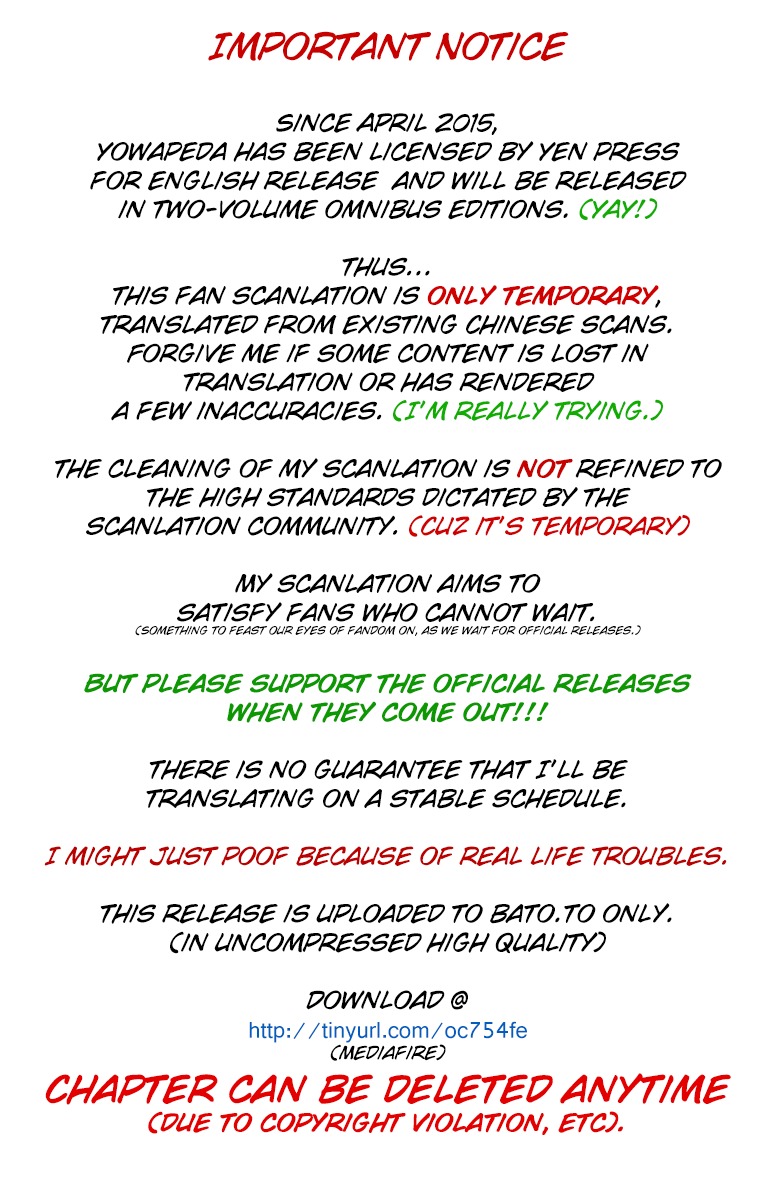 IMPORTANT NOTICE

SINCE APRIL 2015, YOWAPEDA HAS BEEN LICENSED BY YEN PRESS FOR ENGLISH RELEASE AND WILL BE RELEASED IN TWO-VOLUME OMNIBUS EDITIONS. (YAY!)

THUS... THIS FAN SCANLATION IS ONLY TEMPORARY, TRANSLATED FROM EXISTING CHINESE SCANS. FORGIVE ME IF SOME CONTENT IS LOST IN TRANSLATION OR HAS RENDERED A FEW INACCURACIES. (I'M REALLY TRYING.)

THE CLEANING OF MY SCANLATION IS NOT REFINED TO THE HIGH STANDARDS DICTATED BY THE SCANLATION COMMUNITY. (CUZ IT'S TEMPORARY)

MY SCANLATION AIMS TO SATISFY FANS WHO CANNOT WAIT.
(SOMETHING TO FEAST OUR EYES OF FANDOM ON, AS WE WAIT FOR OFFICIAL RELEASES.)

BUT PLEASE SUPPORT THE OFFICIAL RELEASES WHEN THEY COME OUT!!!

THERE IS NO GUARANTEE THAT I'LL BE TRANSLATING ON A STABLE SCHEDULE.

I MIGHT JUST POOF BECAUSE OF REAL LIFE TROUBLES.

THIS RELEASE IS UPLOADED TO BATO.TO ONLY.
(IN UNCOMPRESSED HIGH QUALITY)

DOWNLOAD @
http://tinyurl.com/oc754fe
(MEDIAFIRE)

CHAPTER CAN BE DELETED ANYTIME
(DUE TO COPYRIGHT VIOLATION, ETC).